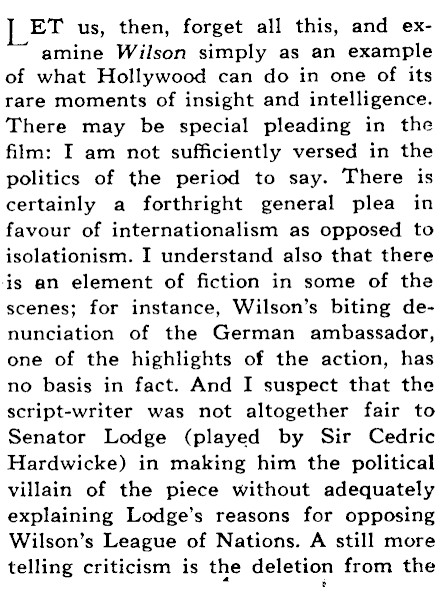 LET us, then, forget all this, and examine Wilson simply as an example of what Hollywood can do in one of its rare moments of insight and intelligence. There may be special pleading in the film: I am not sufficiently versed in the politics of the period to say. There is certainly a forthright general plea in favour of internationalism as opposed to isolationism. I understand also that there is an element of fiction in some of the scenes; for instance, Wilson's biting denunciation of the German ambassador, one of the highlights of the action, has no basis in fact. And I suspect that the script-writer was not altogether fair to Senator Lodge (played by Sir Cedric Hardwicke) in making him the political villain of the piece without adequately explaining Lodge's reasons for opposing Wilson's League of Nations. A still more telling criticism is the deletion from the